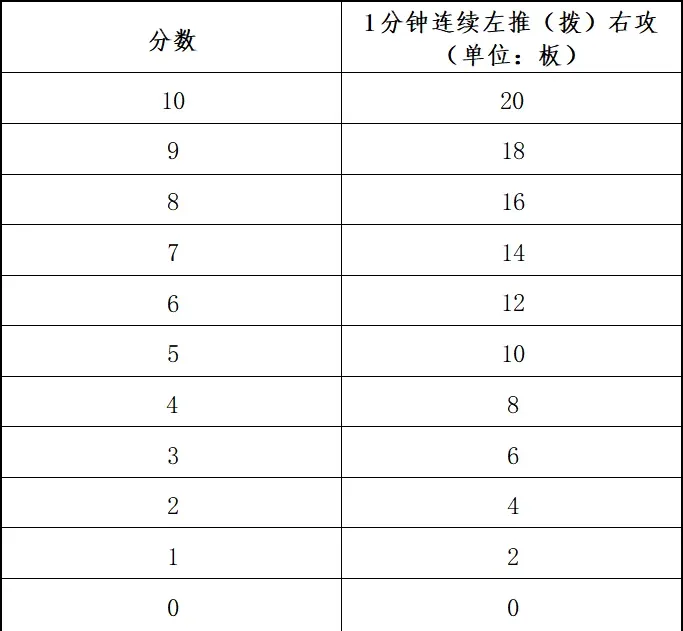 | 分数 | 1分钟连续左推（拨）右攻（单位：板） |
|---|---|
| 10 | 20 |
| 9 | 18 |
| 8 | 16 |
| 7 | 14 |
| 6 | 12 |
| 5 | 10 |
| 4 | 8 |
| 3 | 6 |
| 2 | 4 |
| 1 | 2 |
| 0 | 0 |